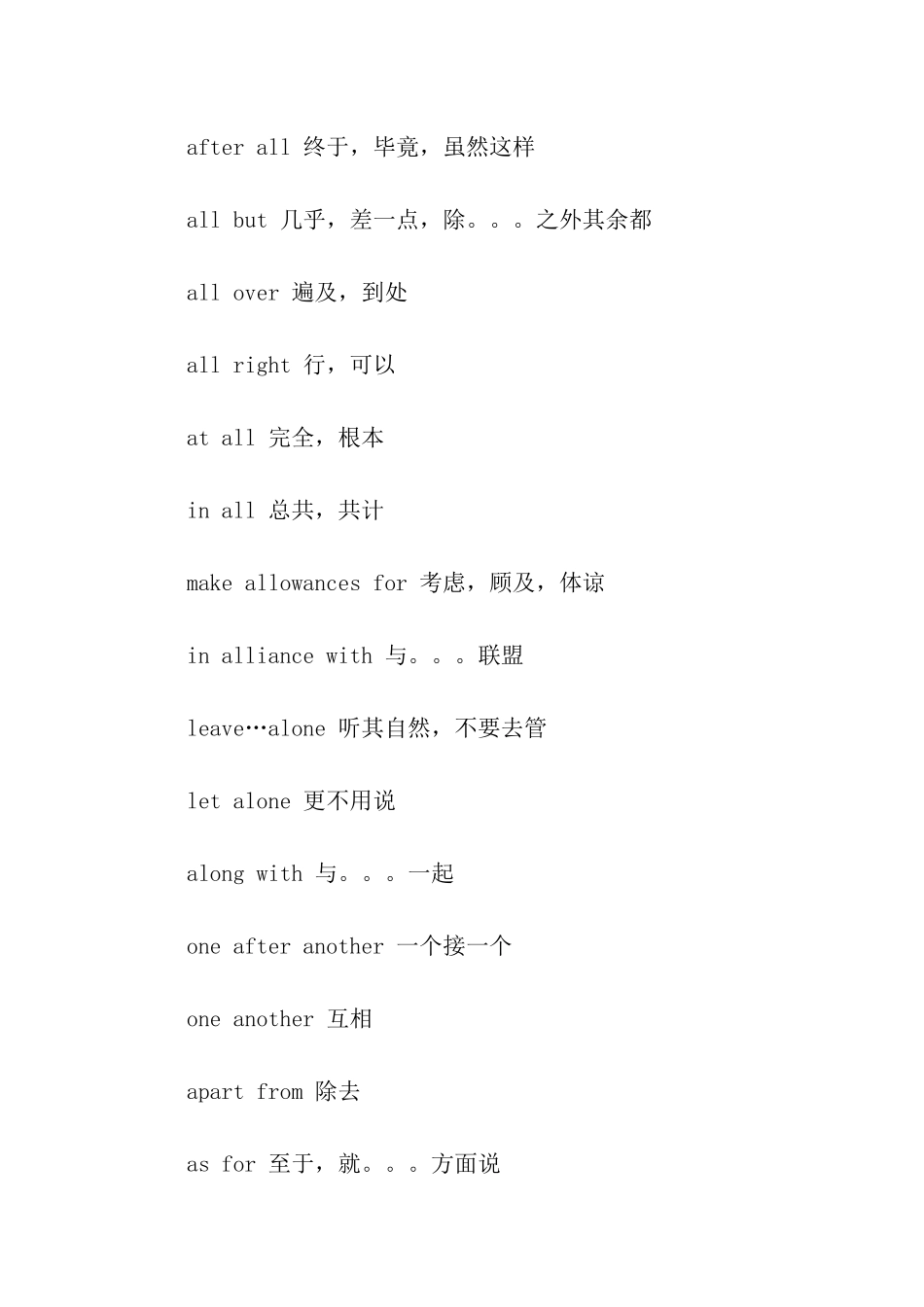 after all 终于，毕竟，虽然这样

all but 几乎，差一点，除。。。之外其余都

all over 遍及，到处

all right 行，可以

at all 完全，根本

in all 总共，共计

make allowances for 考虑，顾及，体谅

in alliance with 与。。。联盟

leave…alone 听其自然，不要去管

let alone 更不用说

along with 与。。。一起

one after another 一个接一个

one another 互相

apart from 除去

as for 至于，就。。。方面说